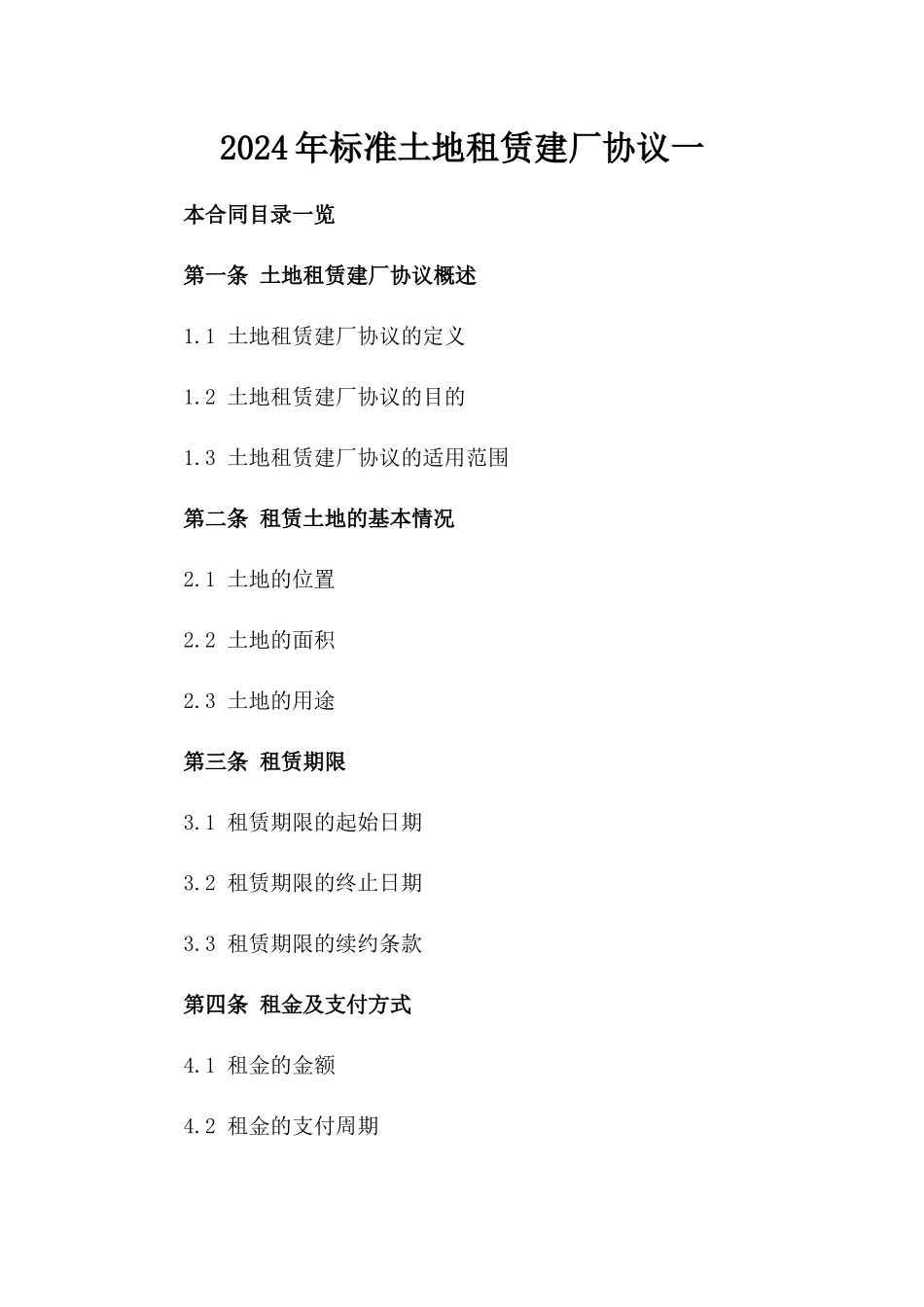 2024年标准土地租赁建厂协议一

本合同目录一览

第一条 土地租赁建厂协议概述

1.1 土地租赁建厂协议的定义

1.2 土地租赁建厂协议的目的

1.3 土地租赁建厂协议的适用范围

第二条 租赁土地的基本情况

2.1 土地的位置

2.2 土地的面积

2.3 土地的用途

第三条 租赁期限

3.1 租赁期限的起始日期

3.2 租赁期限的终止日期

3.3 租赁期限的续约条款

第四条 租金及支付方式

4.1 租金的金额

4.2 租金的支付周期